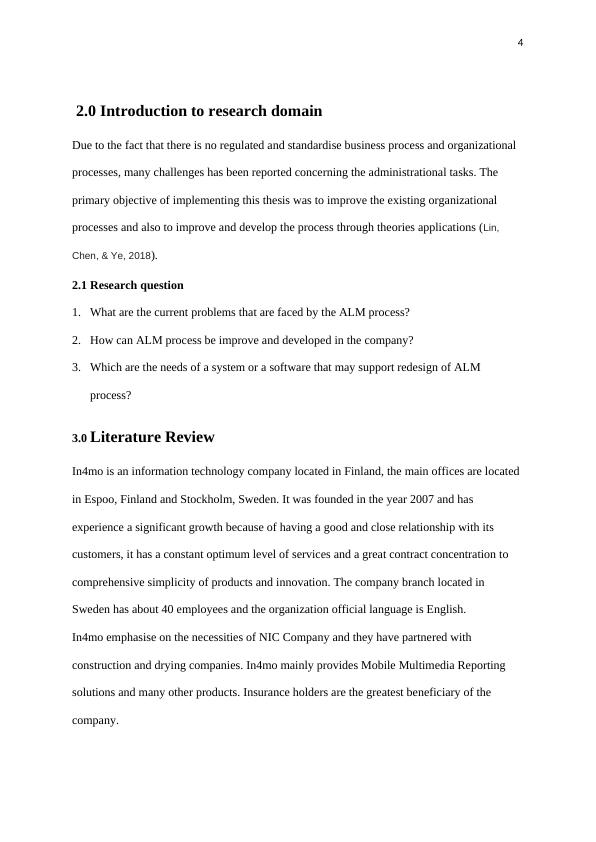 4

2.0 Introduction to research domain

Due to the fact that there is no regulated and standardise business process and organizational processes, many challenges has been reported concerning the administrational tasks. The primary objective of implementing this thesis was to improve the existing organizational processes and also to improve and develop the process through theories applications (Lin, Chen, & Ye, 2018).

2.1 Research question

1. What are the current problems that are faced by the ALM process?
2. How can ALM process be improve and developed in the company?
3. Which are the needs of a system or a software that may support redesign of ALM process?

3.0 Literature Review

In4mo is an information technology company located in Finland, the main offices are located in Espoo, Finland and Stockholm, Sweden. It was founded in the year 2007 and has experience a significant growth because of having a good and close relationship with its customers, it has a constant optimum level of services and a great contract concentration to comprehensive simplicity of products and innovation. The company branch located in Sweden has about 40 employees and the organization official language is English.
In4mo emphasise on the necessities of NIC Company and they have partnered with construction and drying companies. In4mo mainly provides Mobile Multimedia Reporting solutions and many other products. Insurance holders are the greatest beneficiary of the company.